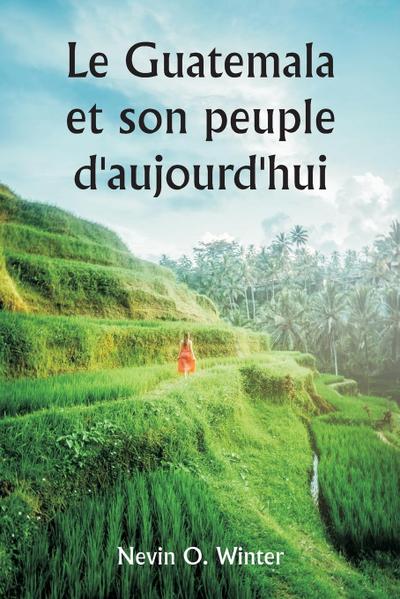 Le Guatemala et son peuple d'aujourd'hui

Nevin O. Winter